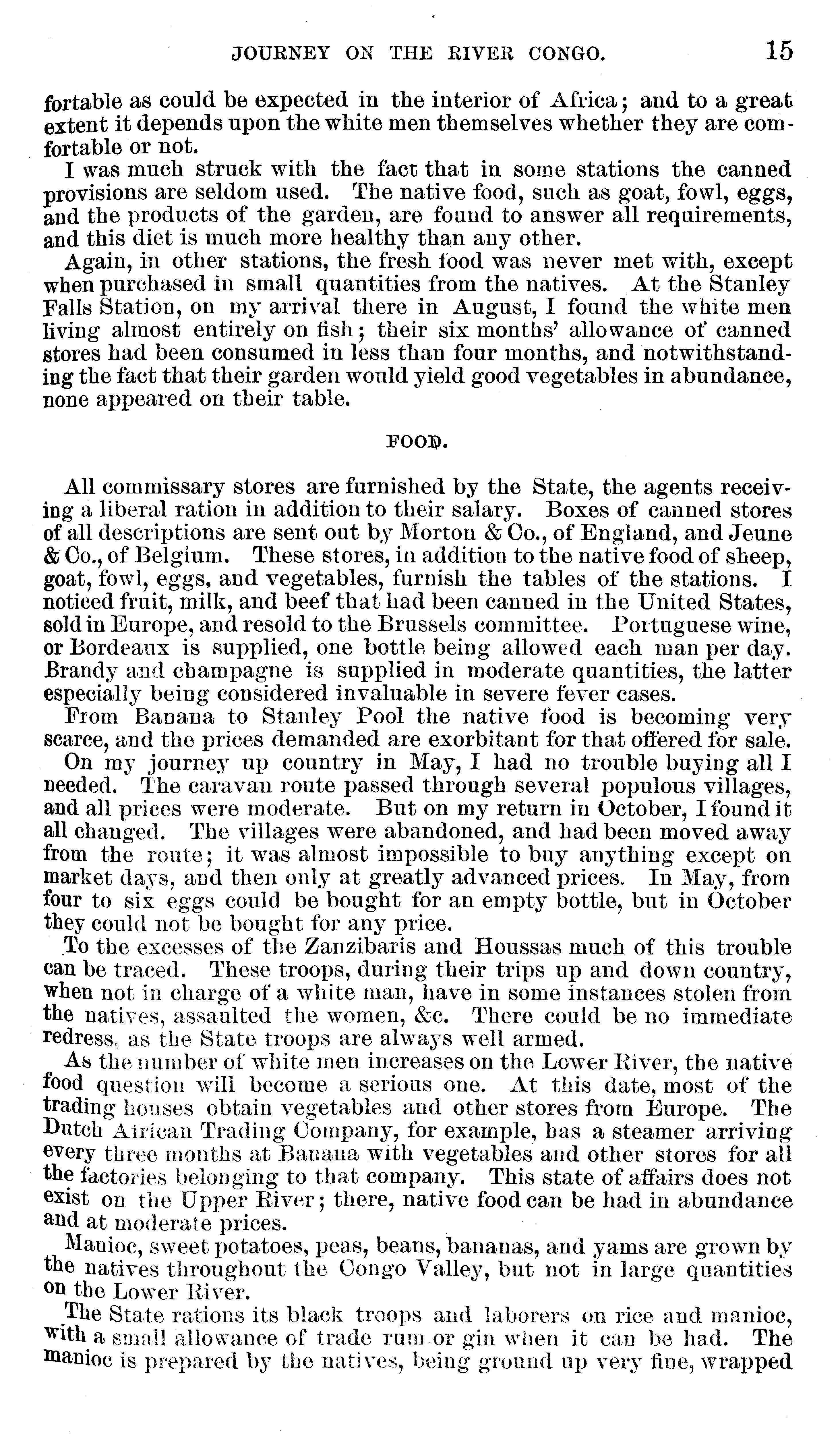 JOURNEY ON THE RIVER CONGO. 15

fortable as could be expected in the interior of Africa; and to a great extent it depends upon the white men themselves whether they are comfortable or not.

I was much struck with the fact that in some stations the canned provisions are seldom used. The native food, such as goat, fowl, eggs, and the products of the garden, are found to answer all requirements, and this diet is much more healthy than any other.

Again, in other stations, the fresh food was never met with, except when purchased in small quantities from the natives. At the Stanley Falls Station, on my arrival there in August, I found the white men living almost entirely on fish; their six months' allowance of canned stores had been consumed in less than four months, and notwithstanding the fact that their garden would yield good vegetables in abundance, none appeared on their table.

FOOD.

All commissary stores are furnished by the State, the agents receiving a liberal ration in addition to their salary. Boxes of canned stores of all descriptions are sent out by Morton & Co., of England, and Jeune & Co., of Belgium. These stores, in addition to the native food of sheep, goat, fowl, eggs, and vegetables, furnish the tables of the stations. I noticed fruit, milk, and beef that had been canned in the United States, sold in Europe, and resold to the Brussels committee. Portuguese wine, or Bordeaux is supplied, one bottle being allowed each man per day. Brandy and champagne is supplied in moderate quantities, the latter especially being considered invaluable in severe fever cases.

From Banana to Stanley Pool the native food is becoming very scarce, and the prices demanded are exorbitant for that offered for sale.

On my journey up country in May, I had no trouble buying all I needed. The caravan route passed through several populous villages, and all prices were moderate. But on my return in October, I found it all changed. The villages were abandoned, and had been moved away from the route; it was almost impossible to buy anything except on market days, and then only at greatly advanced prices. In May, from four to six eggs could be bought for an empty bottle, but in October they could not be bought for any price.

To the excesses of the Zanzibaris and Houssas much of this trouble can be traced. These troops, during their trips up and down country, when not in charge of a white man, have in some instances stolen from the natives, assaulted the women, &c. There could be no immediate redress, as the State troops are always well armed.

As the number of white men increases on the Lower River, the native food question will become a serious one. At this date, most of the trading houses obtain vegetables and other stores from Europe. The Dutch African Trading Company, for example, has a steamer arriving every three months at Banana with vegetables and other stores for all the factories belonging to that company. This state of affairs does not exist on the Upper River; there, native food can be had in abundance and at moderate prices.

Manioc, sweet potatoes, peas, beans, bananas, and yams are grown by the natives throughout the Congo Valley, but not in large quantities on the Lower River.

The State rations its black troops and laborers on rice and manioc, with a small allowance of trade rum or gin when it can be had. The manioc is prepared by the natives, being ground up very fine, wrapped